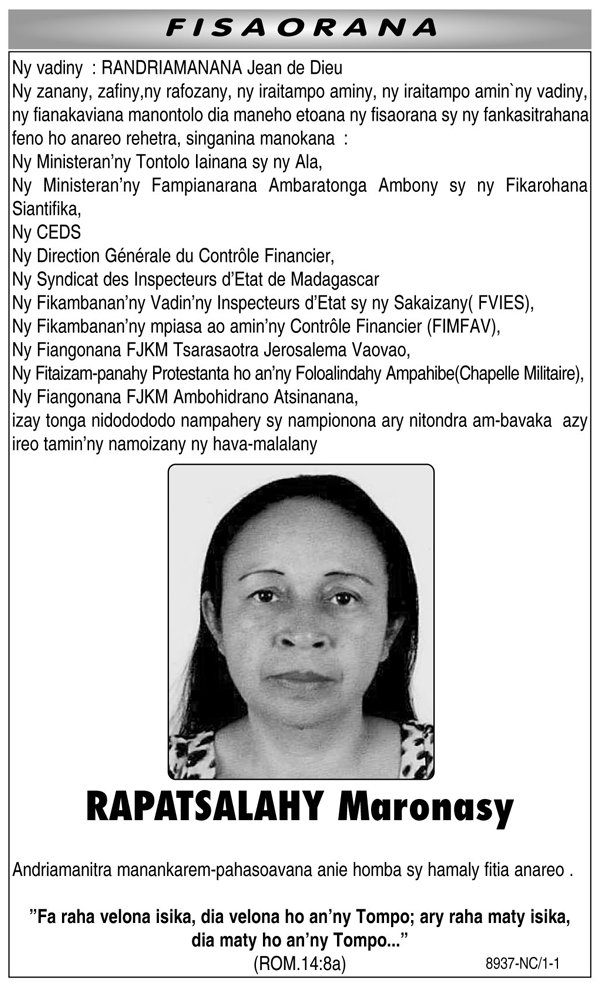 FISAORANA

Ny vadiny : RANDRIAMANANA Jean de Dieu
Ny zanany, zafiny,ny rafozany, ny iraitampo aminy, ny iraitampo amin`ny vadiny, ny fianakaviana manontolo dia maneho etoana ny fisaorana sy ny fankasitrahana feno ho anareo rehetra, singanina manokana :
Ny Ministeran'ny Tontolo Iainana sy ny Ala,
Ny Ministeran'ny Fampianarana Ambaratonga Ambony sy ny Fikarohana Siantifika,
Ny CEDS
Ny Direction Générale du Contrôle Financier,
Ny Syndicat des Inspecteurs d'Etat de Madagascar
Ny Fikambanan'ny Vadin'ny Inspecteurs d'Etat sy ny Sakaizany( FVIES),
Ny Fikambanan'ny mpiasa ao amin'ny Contrôle Financier (FIMFAV),
Ny Fiangonana FJKM Tsarasaotra Jerosalema Vaovao,
Ny Fitaizam-panahy Protestanta ho an'ny Foloalindahy Ampahibe(Chapelle Militaire),
Ny Fiangonana FJKM Ambohidrano Atsinanana,
izay tonga nidododo nampahery sy nampionona ary nitondra am-bavaka azy ireo tamin'ny namoizany ny hava-malalany

RAPATSALAHY Maronasy

Andriamanitra manankarem-pahasoavana anie homba sy hamaly fitia anareo .

"Fa raha velona isika, dia velona ho an'ny Tompo; ary raha maty isika, dia maty ho an'ny Tompo..."
(ROM.14:8a)

8937-NC/1-1